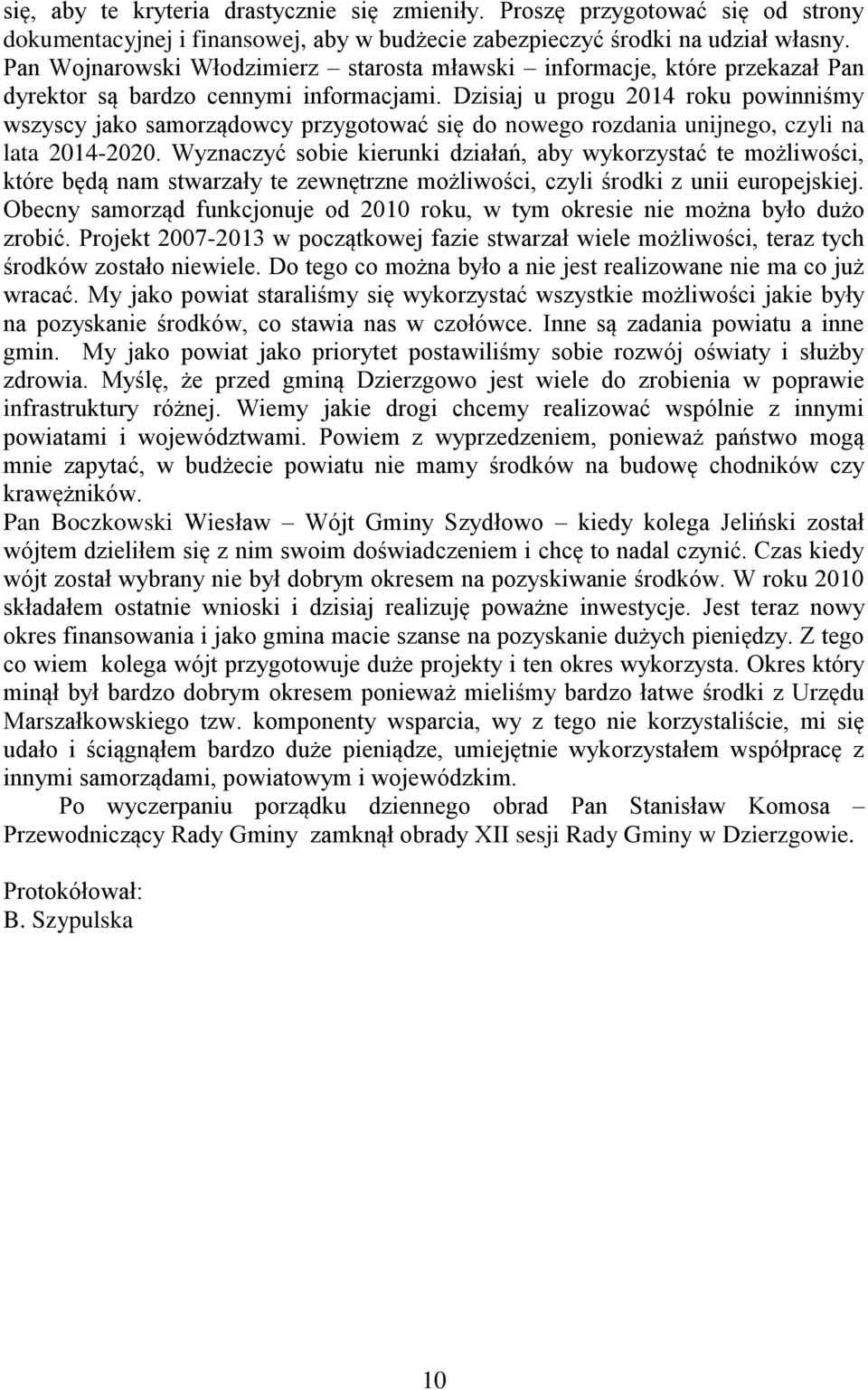 się, aby te kryteria drastycznie się zmieniły. Proszę przygotować się od strony dokumentacyjnej i finansowej, aby w budżecie zabezpieczyć środki na udział własny.
Pan Wojnarowski Włodzimierz – starosta mławski – informacje, które przekazał Pan dyrektor są bardzo cennymi informacjami. Dzisiaj u progu 2014 roku powinniśmy wszyscy jako samorządowcy przygotować się do nowego rozdania unijnego, czyli na lata 2014-2020. Wyznaczyć sobie kierunki działań, aby wykorzystać te możliwości, które będą nam stwarzały te zewnętrzne możliwości, czyli środki z unii europejskiej. Obecny samorząd funkcjonuje od 2010 roku, w tym okresie nie można było dużo zrobić. Projekt 2007-2013 w początkowej fazie stwarzał wiele możliwości, teraz tych środków zostało niewiele. Do tego co można było a nie jest realizowane nie ma co już wracać. My jako powiat staraliśmy się wykorzystać wszystkie możliwości jakie były na pozyskanie środków, co stawia nas w czołówce. Inne są zadania powiatu a inne gmin. My jako powiat jako priorytet postawiliśmy sobie rozwój oświaty i służby zdrowia. Myślę, że przed gminą Dzierzgowo jest wiele do zrobienia w poprawie infrastruktury różnej. Wiemy jakie drogi chcemy realizować wspólnie z innymi powiatami i województwami. Powiem z wyprzedzeniem, ponieważ państwo mogą mnie zapytać, w budżecie powiatu nie mamy środków na budowę chodników czy krawężników.
Pan Boczkowski Wiesław – Wójt Gminy Szydłowo – kiedy kolega Jeliński został wójtem dzieliłem się z nim swoim doświadczeniem i chcę to nadal czynić. Czas kiedy wójt został wybrany nie był dobrym okresem na pozyskiwanie środków. W roku 2010 składałem ostatnie wnioski i dzisiaj realizuję poważne inwestycje. Jest teraz nowy okres finansowania i jako gmina macie szanse na pozyskanie dużych pieniędzy. Z tego co wiem kolega wójt przygotowuje duże projekty i ten okres wykorzysta. Okres który minął był bardzo dobrym okresem ponieważ mieliśmy bardzo łatwe środki z Urzędu Marszałkowskiego tzw. komponenty wsparcia, wy z tego nie korzystaliście, mi się udało i ściągnąłem bardzo duże pieniądze, umiejętnie wykorzystałem współpracę z innymi samorządami, powiatowym i wojewódzkim.
Po wyczerpaniu porządku dziennego obrad Pan Stanisław Komosa – Przewodniczący Rady Gminy zamknął obrady XII sesji Rady Gminy w Dzierzgowie.

Protokółował:
B. Szypulska

10